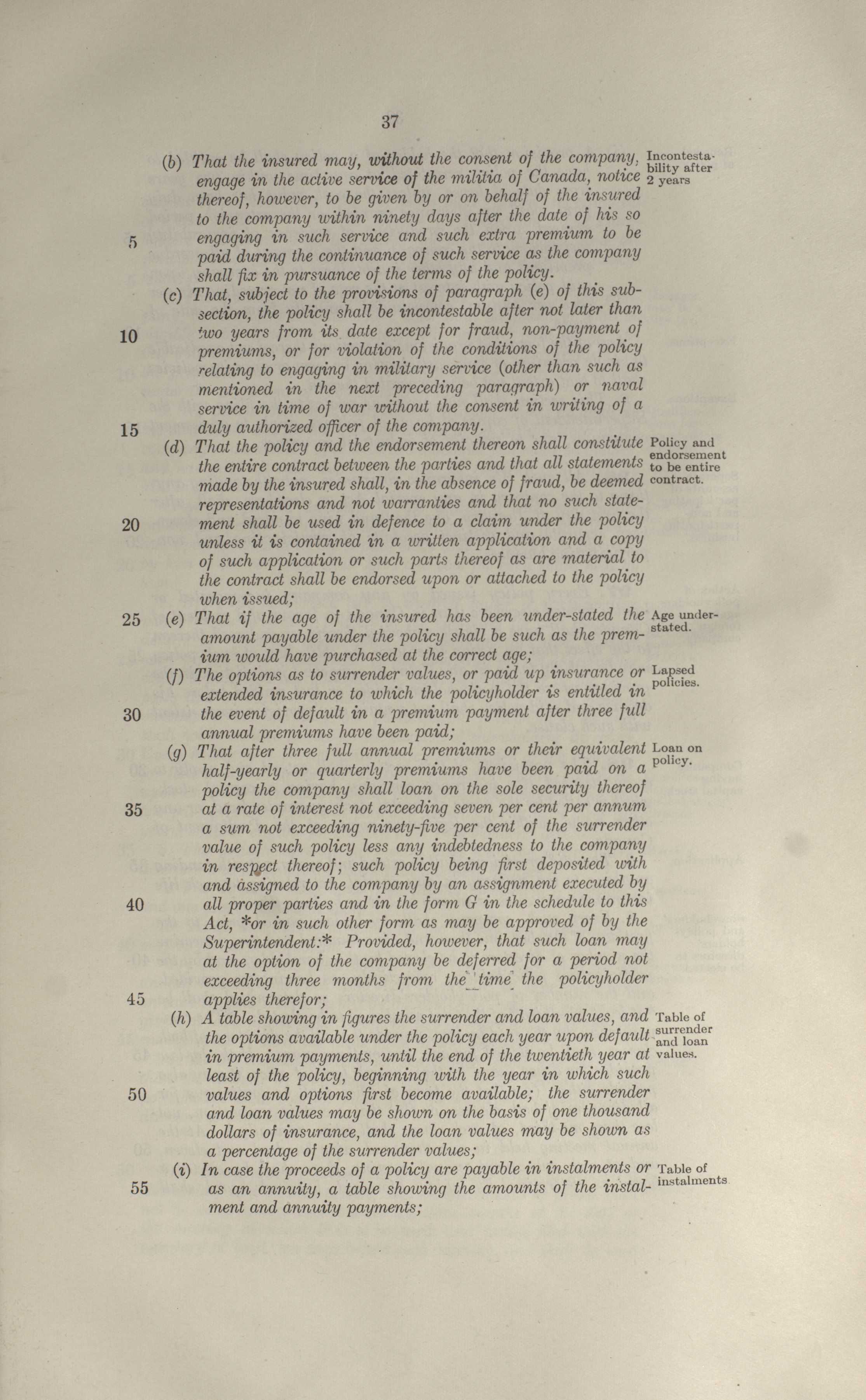 37

(b) That the insured may, without the consent of the company, engage in the active service of the militia of Canada, notice thereof, however, to be given by or on behalf of the insured to the company within ninety days after the date of his so engaging in such service and such extra premium to be paid during the continuance of such service as the company shall fix in pursuance of the terms of the policy.

Incontestability after 2 years

5

(c) That, subject to the provisions of paragraph (e) of this subsection, the policy shall be incontestable after not later than two years from its date except for fraud, non-payment of premiums, or for violation of the conditions of the policy relating to engaging in military service (other than such as mentioned in the next preceding paragraph) or naval service in time of war without the consent in writing of a duly authorized officer of the company.

10

15

(d) That the policy and the endorsement thereon shall constitute the entire contract between the parties and that all statements made by the insured shall, in the absence of fraud, be deemed representations and not warranties and that no such statement shall be used in defence to a claim under the policy unless it is contained in a written application and a copy of such application or such parts thereof as are material to the contract shall be endorsed upon or attached to the policy when issued;

Policy and endorsement to be entire contract.

20

25

(e) That if the age of the insured has been under-stated the amount payable under the policy shall be such as the premium would have purchased at the correct age;

Age under-stated.

(f) The options as to surrender values, or paid up insurance or extended insurance to which the policyholder is entitled in the event of default in a premium payment after three full annual premiums have been paid;

Lapsed policies.

30

(g) That after three full annual premiums or their equivalent half-yearly or quarterly premiums have been paid on a policy the company shall loan on the sole security thereof at a rate of interest not exceeding seven per cent per annum a sum not exceeding ninety-five per cent of the surrender value of such policy less any indebtedness to the company in respect thereof; such policy being first deposited with and assigned to the company by an assignment executed by all proper parties and in the form G in the schedule to this Act, *or in such other form as may be approved of by the Superintendent:* Provided, however, that such loan may at the option of the company be deferred for a period not exceeding three months from the time the policyholder applies therefor;

Loan on policy.

35

40

45

(h) A table showing in figures the surrender and loan values, and the options available under the policy each year upon default in premium payments, until the end of the twentieth year at least of the policy, beginning with the year in which such values and options first become available; the surrender and loan values may be shown on the basis of one thousand dollars of insurance, and the loan values may be shown as a percentage of the surrender values;

Table of surrender and loan values.

50

(i) In case the proceeds of a policy are payable in instalments or as an annuity, a table showing the amounts of the instalment and annuity payments;

Table of instalments

55